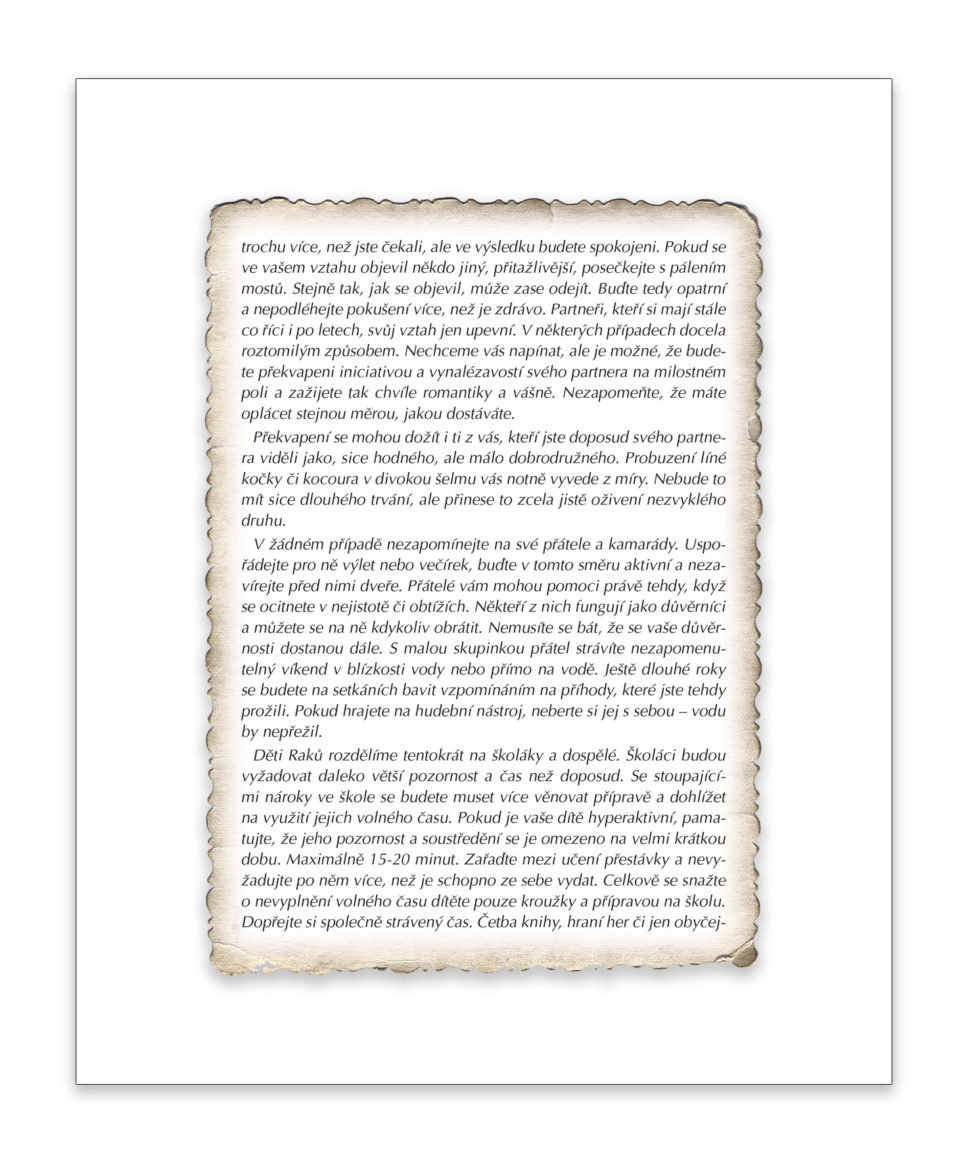 trochu více, než jste čekali, ale ve výsledku budete spokojeni. Pokud se ve vašem vztahu objevil někdo jiný, přitažlivější, posečkejte s pálením mostů. Stejně tak, jak se objevil, může zase odejít. Buďte tedy opatrní a nepodléhejte pokušení více, než je zdrávo. Partneři, kteří si mají stále co říci i po letech, svůj vztah jen upevní. V některých případech docela roztomilým způsobem. Nechceme vás napínat, ale je možné, že budete překvapeni iniciativou a vynalézavostí svého partnera na milostném poli a zažijete tak chvíle romantiky a vášně. Nezapomeňte, že máte oplácet stejnou měrou, jakou dostáváte.

Překvapení se mohou dožít i ti z vás, kteří jste doposud svého partnera viděli jako, sice hodného, ale málo dobrodružného. Probuzení líné kočky či kocoura v divokou šelmu vás notně vyvede z míry. Nebude to mít sice dlouhého trvání, ale přinese to zcela jistě oživení nezvyklého druhu.

V žádném případě nezapomínejte na své přátele a kamarády. Uspořádejte pro ně výlet nebo večírek, buďte v tomto směru aktivní a nezavírejte před nimi dveře. Přátelé vám mohou pomoci právě tehdy, když se ocitnete v nejistotě či obtížích. Někteří z nich fungují jako důvěrníci a můžete se na ně kdykoliv obrátit. Nemusíte se bát, že se vaše důvěrnosti dostanou dále. S malou skupinkou přátel strávíte nezapomenutelný víkend v blízkosti vody nebo přímo na vodě. Ještě dlouhé roky se budete na setkáních bavit vzpomínáním na příhody, které jste tehdy prožili. Pokud hrajete na hudební nástroj, neberte si jej s sebou – vodu by nepřežil.

Děti Raků rozdělíme tentokrát na školáky a dospělé. Školáci budou vyžadovat daleko větší pozornost a čas než doposud. Se stoupajícími nároky ve škole se budete muset více věnovat přípravě a dohlížet na využití jejich volného času. Pokud je vaše dítě hyperaktivní, pamatujte, že jeho pozornost a soustředění se je omezeno na velmi krátkou dobu. Maximálně 15-20 minut. Zařaďte mezi učení přestávky a nevyžadujte po něm více, než je schopno ze sebe vydat. Celkově se snažte o nevyplnění volného času dítěte pouze kroužky a přípravou na školu. Dopřejte si společně strávený čas. Četba knihy, hraní her či jen obyčej-